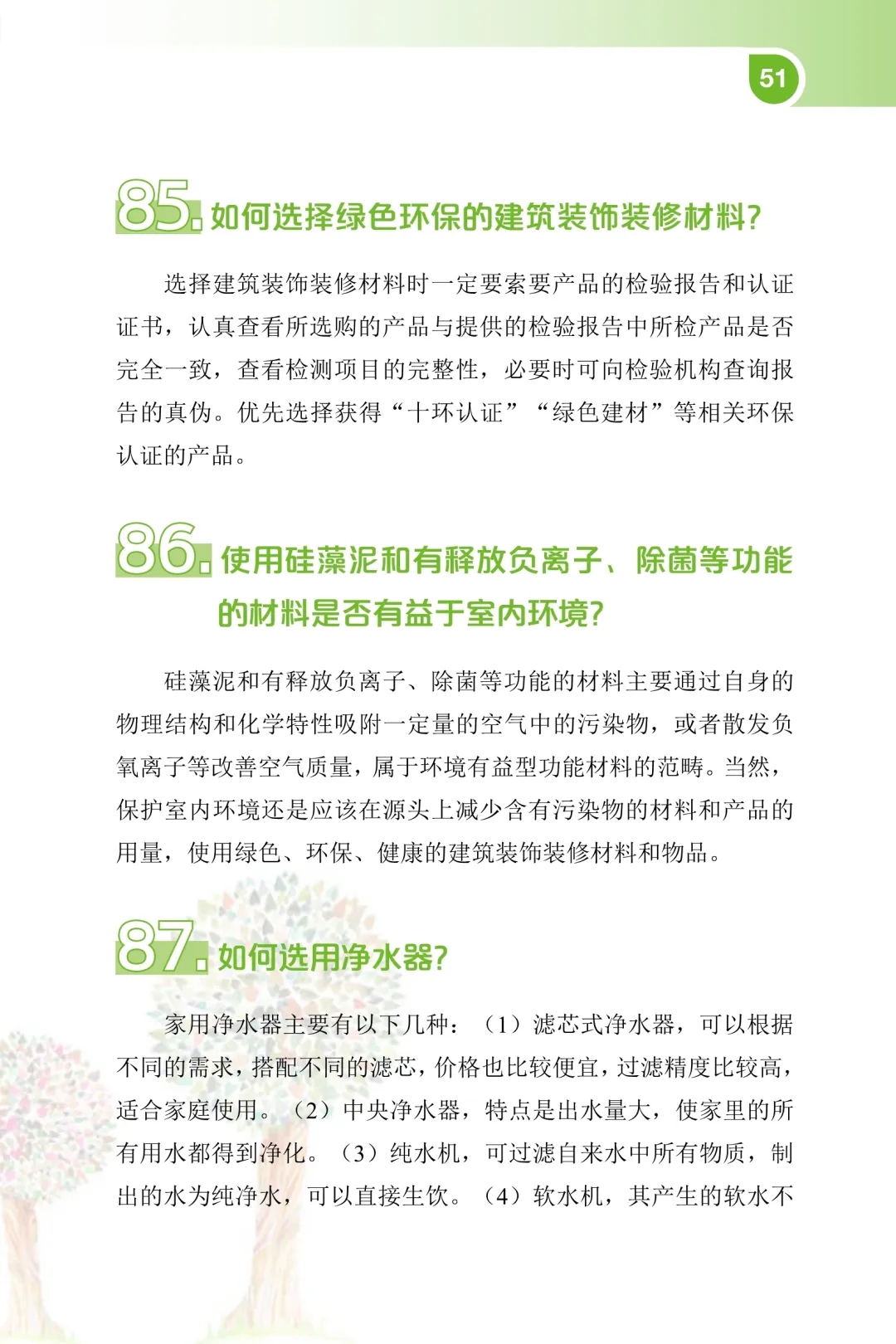 51

85. 如何选择绿色环保的建筑装饰装修材料?

选择建筑装饰装修材料时一定要索要产品的检验报告和认证证书，认真查看所选购的产品与提供的检验报告中所检产品是否完全一致，查看检测项目的完整性，必要时可向检验机构查询报告的真伪。优先选择获得“十环认证”“绿色建材”等相关环保认证的产品。

86. 使用硅藻泥和有释放负离子、除菌等功能的材料是否有益于室内环境?

硅藻泥和有释放负离子、除菌等功能的材料主要通过自身的物理结构和化学特性吸附一定量的空气中的污染物，或者散发负氧离子等改善空气质量，属于环境有益型功能材料的范畴。当然，保护室内环境还是应该在源头上减少含有污染物的材料和产品的用量，使用绿色、环保、健康的建筑装饰装修材料和物品。

87. 如何选用净水器?

家用净水器主要有以下几种：（1）滤芯式净水器，可以根据不同的需求，搭配不同的滤芯，价格也比较便宜，过滤精度比较高，适合家庭使用。（2）中央净水器，特点是出水量大，使家里的所有用水都得到净化。（3）纯水机，可过滤自来水中所有物质，制出的水为纯净水，可以直接生饮。（4）软水机，其产生的软水不